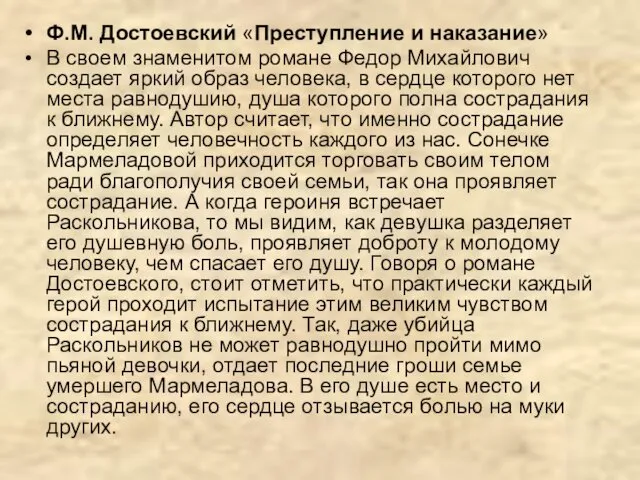 • Ф.М. Достоевский «Преступление и наказание»
• В своем знаменитом романе Федор Михайлович создает яркий образ человека, в сердце которого нет места равнодушию, душа которого полна сострадания к ближнему. Автор считает, что именно сострадание определяет человечность каждого из нас. Сонечке Мармеладовой приходится торговать своим телом ради благополучия своей семьи, так она проявляет сострадание. А когда героиня встречает Раскольникова, то мы видим, как девушка разделяет его душевную боль, проявляет доброту к молодому человеку, чем спасает его душу. Говоря о романе Достоевского, стоит отметить, что практически каждый герой проходит испытание этим великим чувством сострадания к ближнему. Так, даже убийца Раскольников не может равнодушно пройти мимо пьяной девочки, отдает последние гроши семье умершего Мармеладова. В его душе есть место и состраданию, его сердце отзывается болью на муки других.